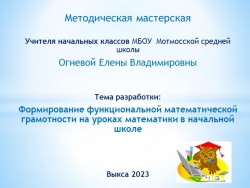 Методическая мастерская

Учителя начальных классов МБОУ Мотмосской средней школы

Огневой Елены Владимировны

Тема разработки:

Формирование функциональной математической грамотности на уроках математики в начальной школе

Выкса 2023